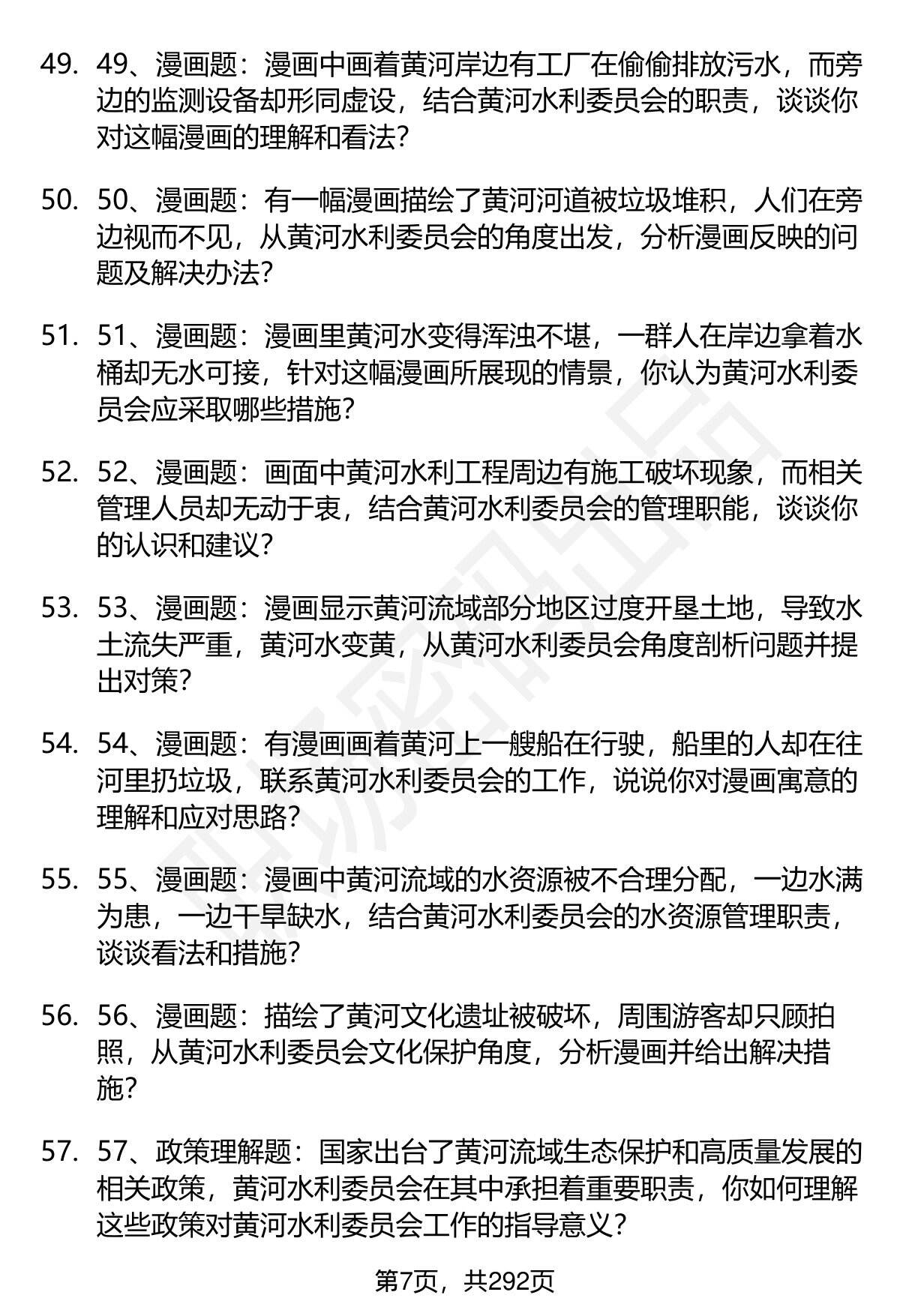 49. 49、漫画题：漫画中画着黄河岸边有工厂在偷偷排放污水，而旁边的监测设备却形同虚设，结合黄河水利委员会的职责，谈谈你对这幅漫画的理解和看法?

50. 50、漫画题：有一幅漫画描绘了黄河河道被垃圾堆积，人们在旁边视而不见，从黄河水利委员会的角度出发，分析漫画反映的问题及解决办法?

51. 51、漫画题：漫画里黄河水变得浑浊不堪，一群人在岸边拿着水桶却无水可接，针对这幅漫画所展现的情景，你认为黄河水利委员会应采取哪些措施?

52. 52、漫画题：画面中黄河水利工程周边有施工破坏现象，而相关管理人员却无动于衷，结合黄河水利委员会的管理职能，谈谈你的认识和建议?

53. 53、漫画题：漫画显示黄河流域部分地区过度开垦土地，导致水土流失严重，黄河水变黄，从黄河水利委员会角度剖析问题并提出对策?

54. 54、漫画题：有漫画画着黄河上一艘船在行驶，船里的人却在往河里扔垃圾，联系黄河水利委员会的工作，说说你对漫画寓意的理解和应对思路?

55. 55、漫画题：漫画中黄河流域的水资源被不合理分配，一边水满为患，一边干旱缺水，结合黄河水利委员会的水资源管理职责，谈谈看法和措施?

56. 56、漫画题：描绘了黄河文化遗址被破坏，周围游客却只顾拍照，从黄河水利委员会文化保护角度，分析漫画并给出解决措施?

57. 57、政策理解题：国家出台了黄河流域生态保护和高质量发展的相关政策，黄河水利委员会在其中承担着重要职责，你如何理解这些政策对黄河水利委员会工作的指导意义?

第7页，共292页